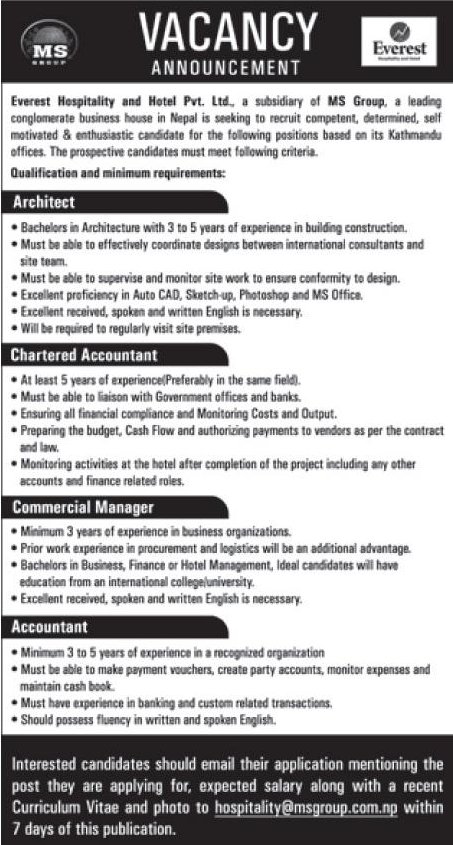 MS GROUP

VACANCY
ANNOUNCEMENT

Everest
Hospitality and Hotel

Everest Hospitality and Hotel Pvt. Ltd., a subsidiary of MS Group, a leading conglomerate business house in Nepal is seeking to recruit competent, determined, self motivated & enthusiastic candidate for the following positions based on its Kathmandu offices. The prospective candidates must meet following criteria.

Qualification and minimum requirements:

Architect

• Bachelors in Architecture with 3 to 5 years of experience in building construction.
• Must be able to effectively coordinate designs between international consultants and site team.
• Must be able to supervise and monitor site work to ensure conformity to design.
• Excellent proficiency in Auto CAD, Sketch-up, Photoshop and MS Office.
• Excellent received, spoken and written English is necessary.
• Will be required to regularly visit site premises.

Chartered Accountant

• At least 5 years of experience(Preferably in the same field).
• Must be able to liaison with Government offices and banks.
• Ensuring all financial compliance and Monitoring Costs and Output.
• Preparing the budget, Cash Flow and authorizing payments to vendors as per the contract and law.
• Monitoring activities at the hotel after completion of the project including any other accounts and finance related roles.

Commercial Manager

• Minimum 3 years of experience in business organizations.
• Prior work experience in procurement and logistics will be an additional advantage.
• Bachelors in Business, Finance or Hotel Management, Ideal candidates will have education from an international college/university.
• Excellent received, spoken and written English is necessary.

Accountant

• Minimum 3 to 5 years of experience in a recognized organization
• Must be able to make payment vouchers, create party accounts, monitor expenses and maintain cash book.
• Must have experience in banking and custom related transactions.
• Should possess fluency in written and spoken English.

Interested candidates should email their application mentioning the post they are applying for, expected salary along with a recent Curriculum Vitae and photo to hospitality@msgroup.com.np within 7 days of this publication.